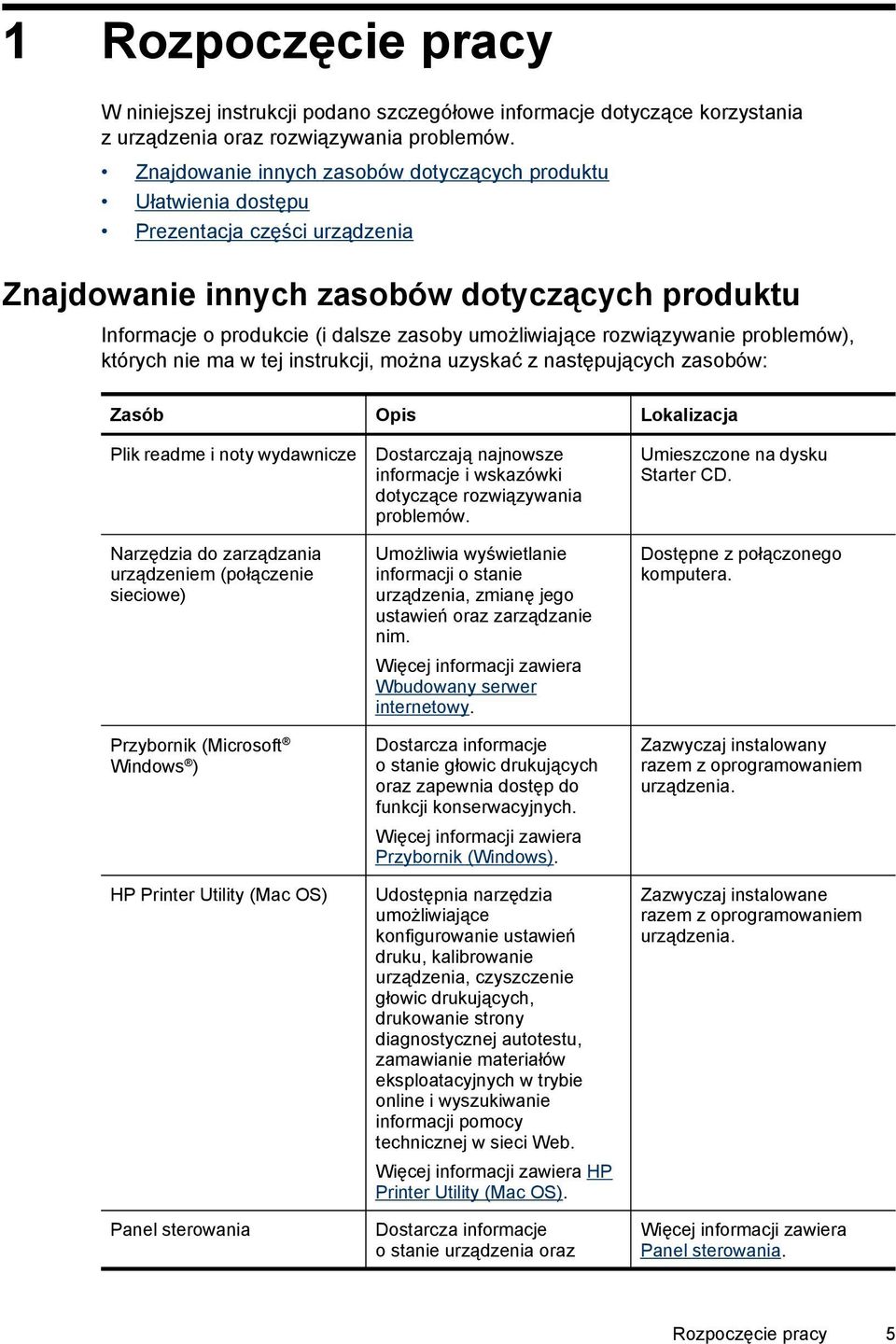 1 Rozpoczęcie pracy

W niniejszej instrukcji podano szczegółowe informacje dotyczące korzystania z urządzenia oraz rozwiązywania problemów.

• Znajdowanie innych zasobów dotyczących produktu
• Ułatwienia dostępu
• Prezentacja części urządzenia

Znajdowanie innych zasobów dotyczących produktu

Informacje o produkcie (i dalsze zasoby umożliwiające rozwiązywanie problemów), których nie ma w tej instrukcji, można uzyskać z następujących zasobów:

| Zasób | Opis | Lokalizacja |
|---|---|---|
| Plik readme i noty wydawnicze | Dostarczają najnowsze informacje i wskazówki dotyczące rozwiązywania problemów. | Umieszczone na dysku Starter CD. |
| Narzędzia do zarządzania urządzeniem (połączenie sieciowe) | Umożliwia wyświetlanie informacji o stanie urządzenia, zmianę jego ustawień oraz zarządzanie nim. Więcej informacji zawiera Wbudowany serwer internetowy. | Dostępne z połączonego komputera. |
| Przybornik (Microsoft® Windows®) | Dostarcza informacje o stanie głowic drukujących oraz zapewnia dostęp do funkcji konserwacyjnych. Więcej informacji zawiera Przybornik (Windows). | Zazwyczaj instalowany razem z oprogramowaniem urządzenia. |
| HP Printer Utility (Mac OS) | Udostępnia narzędzia umożliwiające konfigurowanie ustawień druku, kalibrowanie urządzenia, czyszczenie głowic drukujących, drukowanie strony diagnostycznej autotestu, zamawianie materiałów eksploatacyjnych w trybie online i wyszukiwanie informacji pomocy technicznej w sieci Web. Więcej informacji zawiera HP Printer Utility (Mac OS). | Zazwyczaj instalowane razem z oprogramowaniem urządzenia. |
| Panel sterowania | Dostarcza informacje o stanie urządzenia oraz | Więcej informacji zawiera Panel sterowania. |

Rozpoczęcie pracy 5